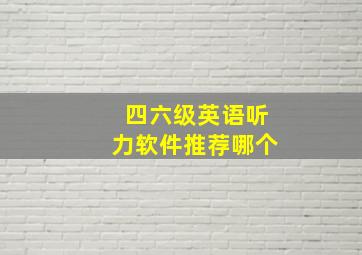 四六级英语听力软件推荐哪个